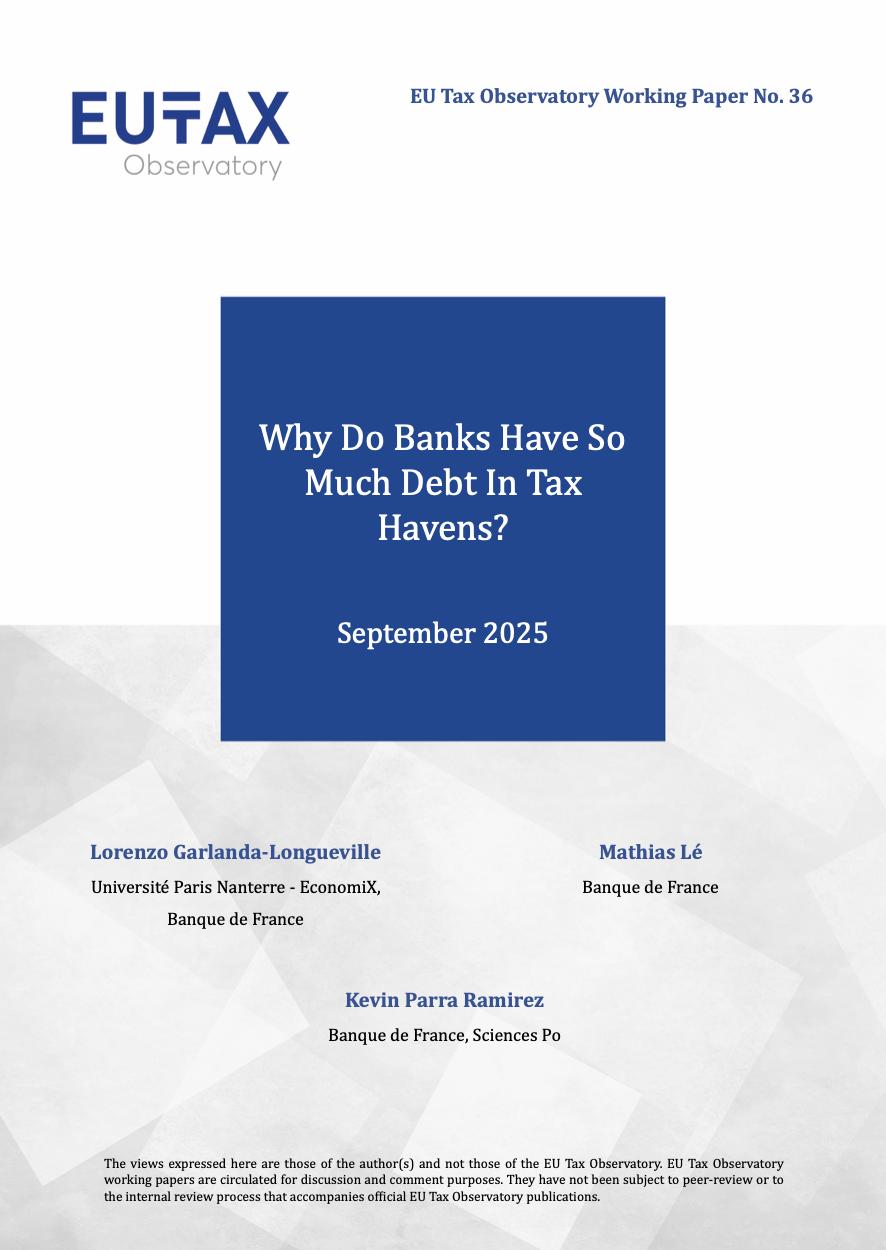 EUTAX
Observatory

EU Tax Observatory Working Paper No. 36

Why Do Banks Have So Much Debt In Tax Havens?

September 2025

Lorenzo Garlanda-Longueville
Université Paris Nanterre - EconomiX,
Banque de France

Mathias Lé
Banque de France

Kevin Parra Ramirez
Banque de France, Sciences Po

The views expressed here are those of the author(s) and not those of the EU Tax Observatory. EU Tax Observatory working papers are circulated for discussion and comment purposes. They have not been subject to peer-review or to the internal review process that accompanies official EU Tax Observatory publications.